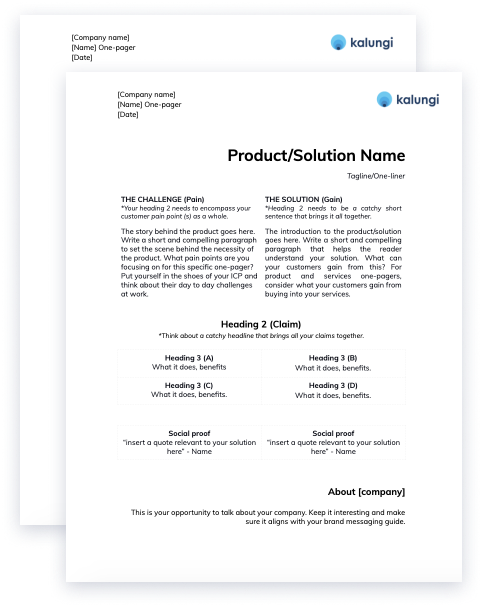 [Company name]
[Name] One-pager
[Date]

kalungi

[Company name]
[Name] One-pager
[Date]

kalungi

Product/Solution Name

Tagline/One-liner

THE CHALLENGE (Pain)
*Your heading 2 needs to encompass your customer pain point (s) as a whole.

The story behind the product goes here. Write a short and compelling paragraph to set the scene behind the necessity of the product. What pain points are you focusing on for this specific one-pager? Put yourself in the shoes of your ICP and think about their day to day challenges at work.

THE SOLUTION (Gain)
*Heading 2 needs to be a catchy short sentence that brings it all together.

The introduction to the product/solution goes here. Write a short and compelling paragraph that helps the reader understand your solution. What can your customers gain from this? For product and services one-pagers, consider what your customers gain from buying into your services.

Heading 2 (Claim)
*Think about a catchy headline that brings all your claims together.

| Heading 3 (A) What it does, benefits | Heading 3 (B) What it does, benefits. |
|---|---|
| Heading 3 (C) What it does, benefits. | Heading 3 (D) What it does, benefits. |

| Social proof "insert a quote relevant to your solution here" - Name | Social proof "insert a quote relevant to your solution here" - Name |
|---|---|

About [company]

This is your opportunity to talk about your company. Keep it interesting and make sure it aligns with your brand messaging guide.